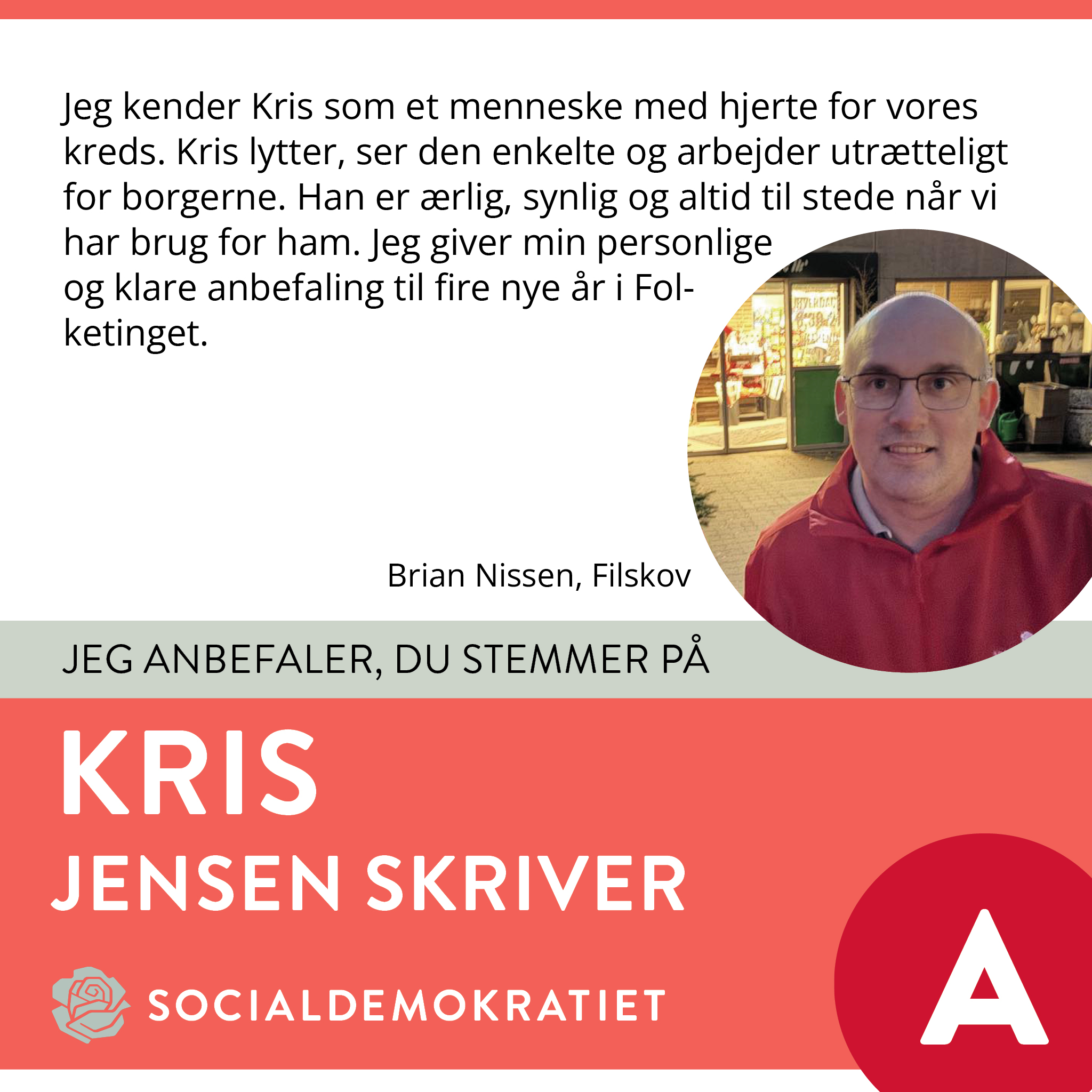 Jeg kender Kris som et menneske med hjerte for vores kreds. Kris lytter, ser den enkelte og arbejder utrætteligt for borgerne. Han er ærlig, synlig og altid til stede når vi har brug for ham. Jeg giver min personlige og klare anbefaling til fire nye år i Folketinget.

Brian Nissen, Filskov

JEG ANBEFALER, DU STEMMER PÅ

KRIS
JENSEN SKRIVER

SOCIALDEMOKRATIET

A